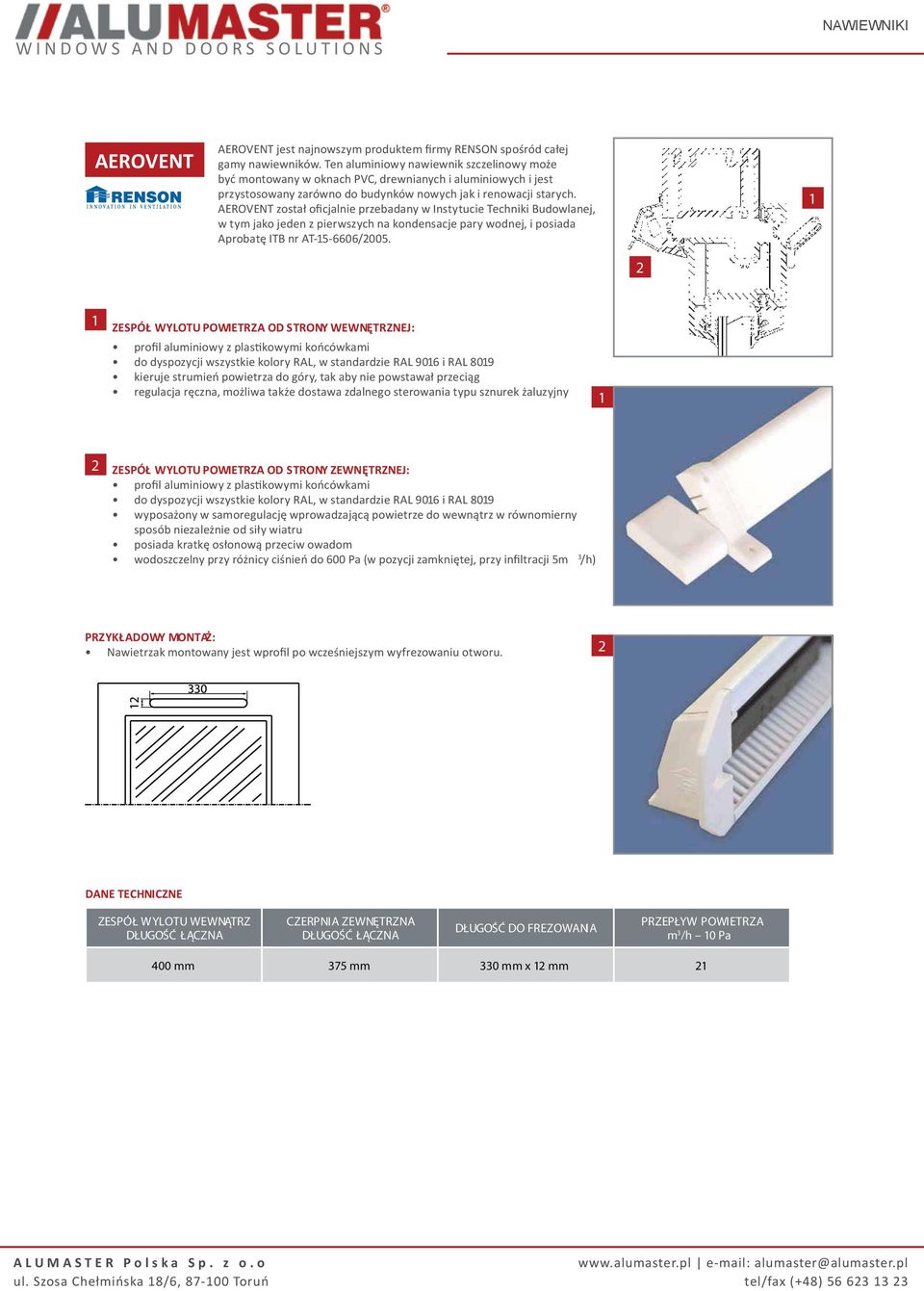 ALUMASTER®
WINDOWS AND DOORS SOLUTIONS

NAWIEWNIKI

AEROVENT

RENSON
INNOVATION IN VENTILATION

AEROVENT jest najnowszym produktem firmy RENSON spośród całej gamy nawiewników. Ten aluminiowy nawiewnik szczelinowy może być montowany w oknach PVC, drewnianych i aluminiowych i jest przystosowany zarówno do budynków nowych jak i renowacji starych. AEROVENT został oficjalnie przebadany w Instytucie Techniki Budowlanej, w tym jako jeden z pierwszych na kondensacje pary wodnej, i posiada Aprobatę ITB nr AT-15-6606/2005.

1

2

1 ZESPÓŁ WYLOTU POWIETRZA OD STRONY WEWNĘTRZNEJ:
• profil aluminiowy z plastikowymi końcówkami
• do dyspozycji wszystkie kolory RAL, w standardzie RAL 9016 i RAL 8019
• kieruje strumień powietrza do góry, tak aby nie powstawał przeciąg
• regulacja ręczna, możliwa także dostawa zdalnego sterowania typu sznurek żaluzyjny

1

2 ZESPÓŁ WYLOTU POWIETRZA OD STRONY ZEWNĘTRZNEJ:
• profil aluminiowy z plastikowymi końcówkami
• do dyspozycji wszystkie kolory RAL, w standardzie RAL 9016 i RAL 8019
• wyposażony w samoregulację wprowadzającą powietrze do wewnątrz w równomierny sposób niezależnie od siły wiatru
• posiada kratkę osłonową przeciw owadom
• wodoszczelny przy różnicy ciśnień do 600 Pa (w pozycji zamkniętej, przy infiltracji 5m $^3$/h)

PRZYKŁADOWY MONTAŻ:
• Nawietrzak montowany jest wprofil po wcześniejszym wyfrezowaniu otworu.

2

330
12

DANE TECHNICZNE

| ZESPÓŁ WYLOTU WEWNĄTRZ DŁUGOŚĆ ŁĄCZNA | CZERPNIA ZEWNĘTRZNA DŁUGOŚĆ ŁĄCZNA | DŁUGOŚĆ DO FREZOWANIA | PRZEPŁYW POWIETRZA $m^3$/h – 10 Pa |
|---|---|---|---|
| 400 mm | 375 mm | 330 mm x 12 mm | 21 |

ALUMASTER Polska Sp. z o.o
ul. Szosa Chełmińska 18/6, 87-100 Toruń

www.alumaster.pl | e-mail: alumaster@alumaster.pl
tel/fax (+48) 56 623 13 23